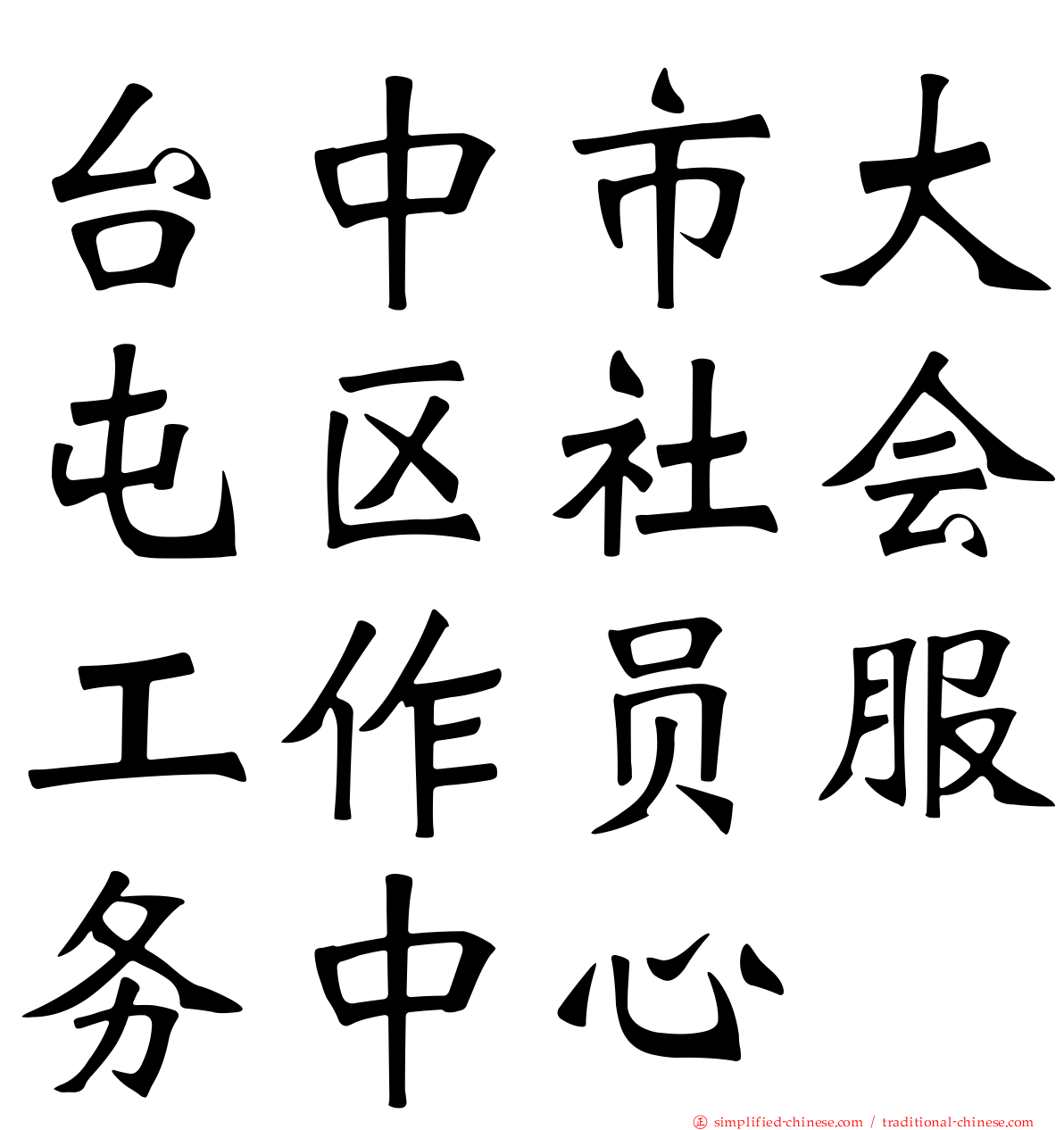 台中市大屯区社会工作员服务中心

simplified-chinese.com / traditional-chinese.com